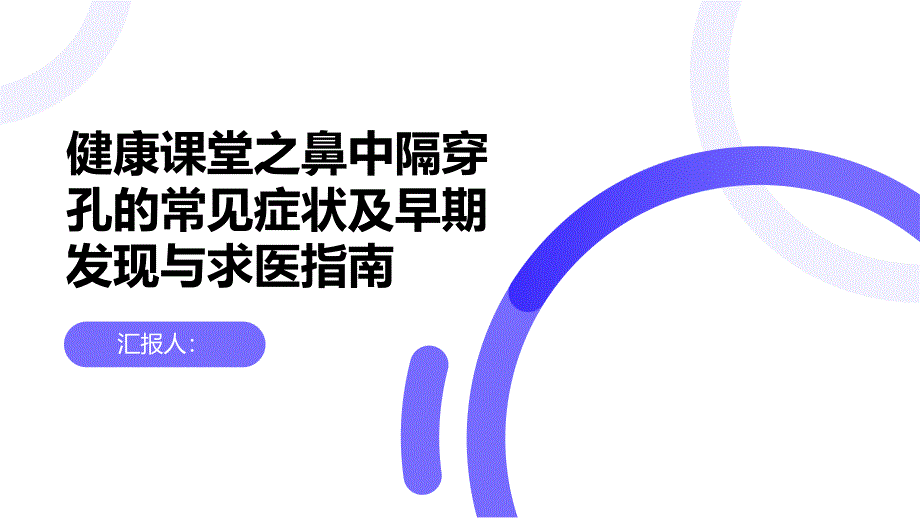 健康课堂之鼻中隔穿孔的常见症状及早期发现与求医指南

汇报人: